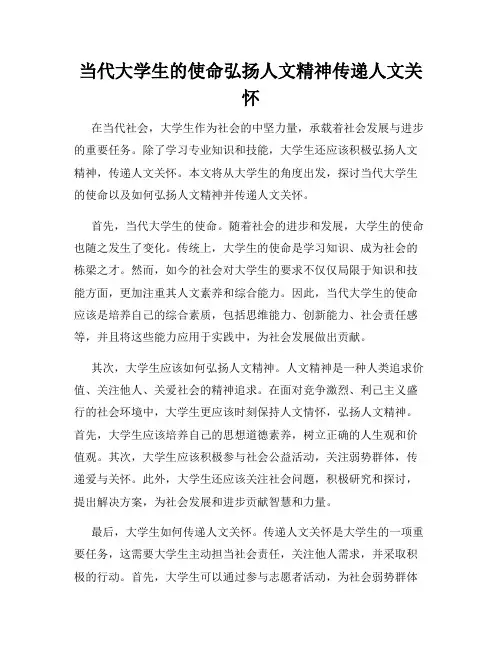 当代大学生的使命弘扬人文精神传递人文关怀

在当代社会，大学生作为社会的中坚力量，承载着社会发展与进步的重要任务。除了学习专业知识和技能，大学生还应该积极弘扬人文精神，传递人文关怀。本文将从大学生的角度出发，探讨当代大学生的使命以及如何弘扬人文精神并传递人文关怀。

首先，当代大学生的使命。随着社会的进步和发展，大学生的使命也随之发生了变化。传统上，大学生的使命是学习知识、成为社会的栋梁之才。然而，如今的社会对大学生的要求不仅仅局限于知识和技能方面，更加注重其人文素养和综合能力。因此，当代大学生的使命应该是培养自己的综合素质，包括思维能力、创新能力、社会责任感等，并且将这些能力应用于实践中，为社会发展做出贡献。

其次，大学生应该如何弘扬人文精神。人文精神是一种人类追求价值、关注他人、关爱社会的精神追求。在面对竞争激烈、利己主义盛行的社会环境中，大学生更应该时刻保持人文情怀，弘扬人文精神。首先，大学生应该培养自己的思想道德素养，树立正确的人生观和价值观。其次，大学生应该积极参与社会公益活动，关注弱势群体，传递爱与关怀。此外，大学生还应该关注社会问题，积极研究和探讨，提出解决方案，为社会发展和进步贡献智慧和力量。

最后，大学生如何传递人文关怀。传递人文关怀是大学生的一项重要任务，这需要大学生主动担当社会责任，关注他人需求，并采取积极的行动。首先，大学生可以通过参与志愿者活动，为社会弱势群体